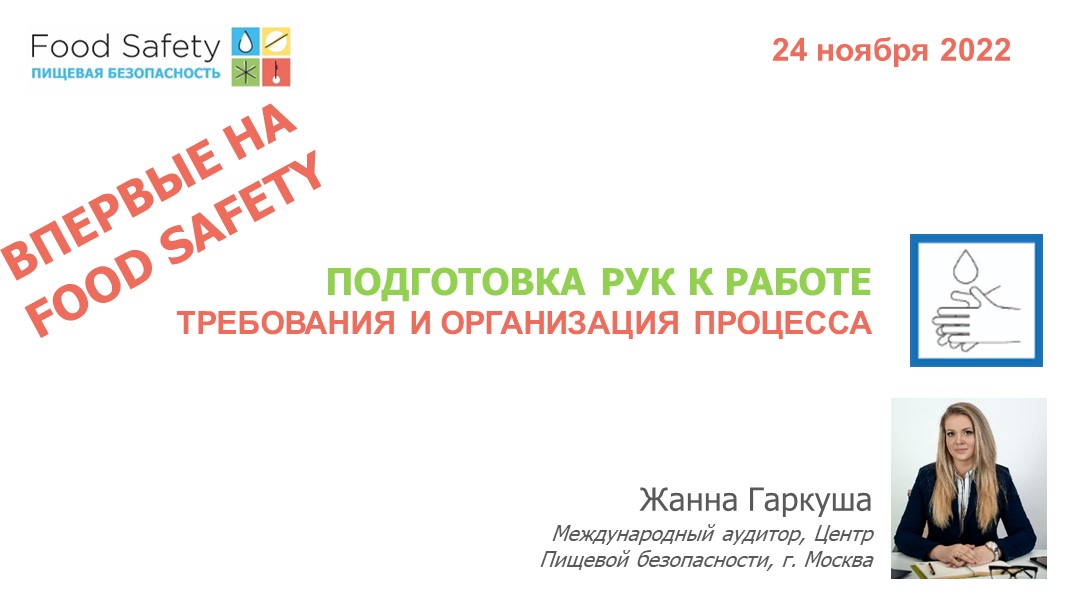 Food Safety
ПИЩЕВАЯ БЕЗОПАСНОСТЬ

24 ноября 2022

ВПЕРВЫЕ НА FOOD SAFETY

ПОДГОТОВКА РУК К РАБОТЕ
ТРЕБОВАНИЯ И ОРГАНИЗАЦИЯ ПРОЦЕССА

Жанна Гаркуша
Международный аудитор, Центр Пищевой безопасности, г. Москва